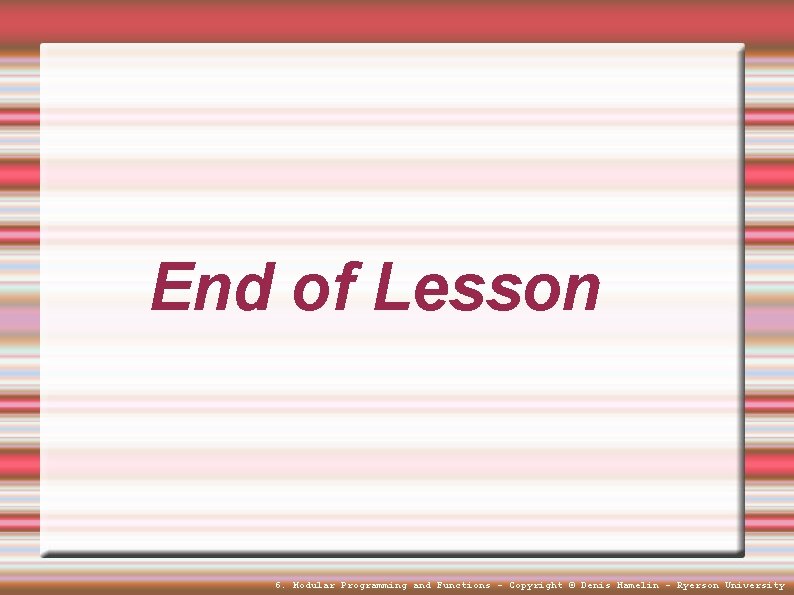 End of Lesson

6. Modular Programming and Functions - Copyright © Denis Hamelin - Ryerson University